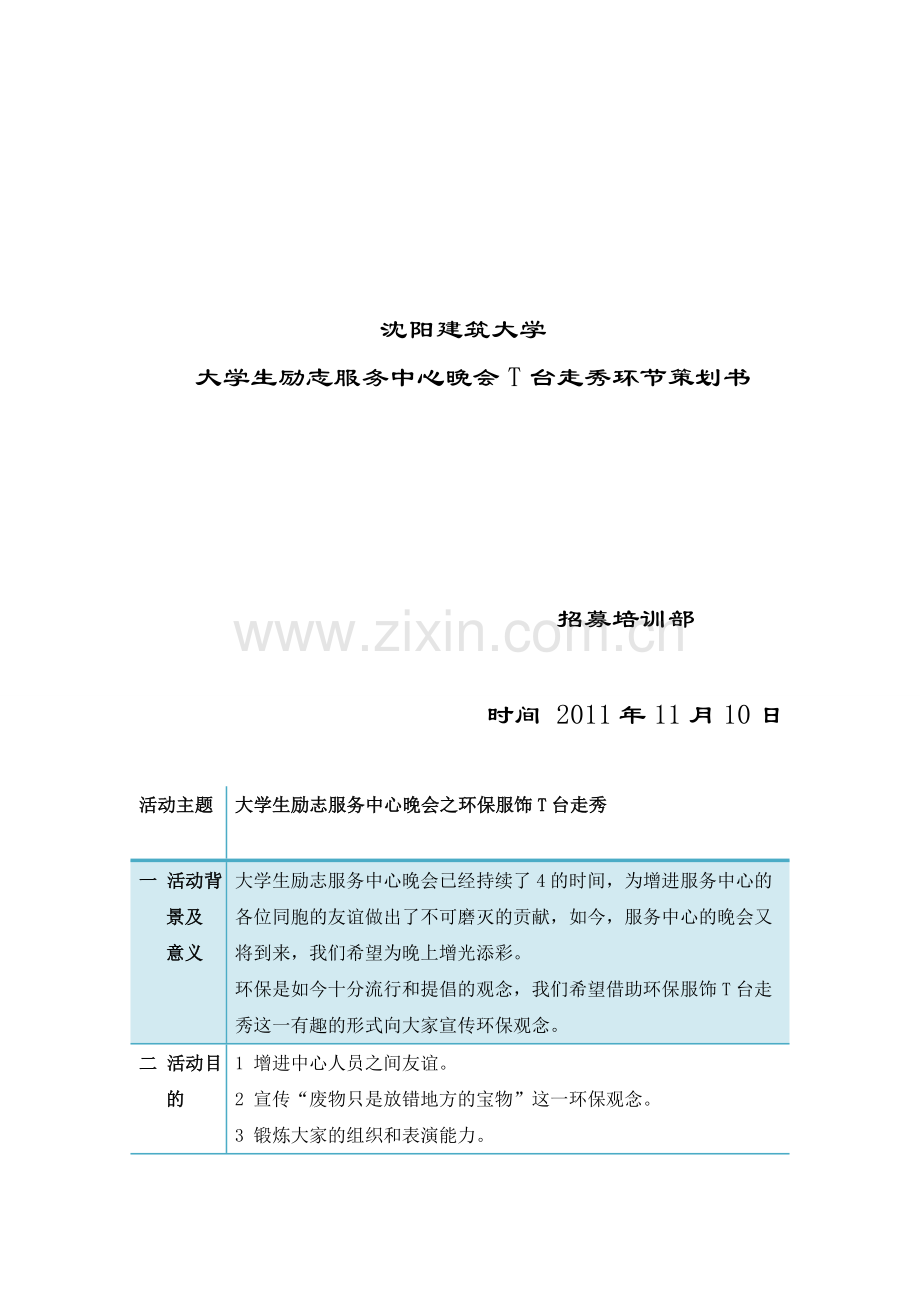 沈阳建筑大学

大学生励志服务中心晚会T台走秀环节策划书

招募培训部

时间 2011年11月10日

| 活动主题 | 大学生励志服务中心晚会之环保服饰T台走秀 |
|---|---|
| 一 活动背景及意义 | 大学生励志服务中心晚会已经持续了4的时间，为增进服务中心的各位同胞的友谊做出了不可磨灭的贡献，如今，服务中心的晚会又将到来，我们希望为晚上增光添彩。环保是如今十分流行和提倡的观念，我们希望借助环保服饰T台走秀这一有趣的形式向大家宣传环保观念。 |
| 二 活动目的 | 1 增进中心人员之间友谊。 2 宣传“废物只是放错地方的宝物”这一环保观念。 3 锻炼大家的组织和表演能力。 |

www.zixin.com.cn